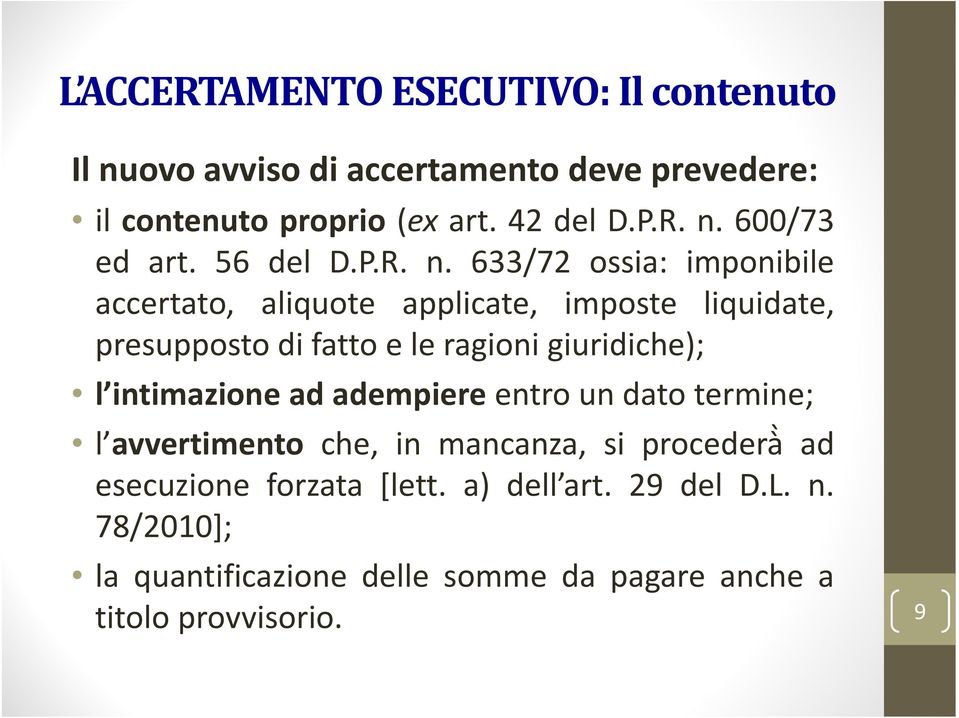 L'ACCERTAMENTO ESECUTIVO: Il contenuto

Il nuovo avviso di accertamento deve prevedere:

• il contenuto proprio (ex art. 42 del D.P.R. n. 600/73 ed art. 56 del D.P.R. n. 633/72 ossia: imponibile accertato, aliquote applicate, imposte liquidate, presupposto di fatto e le ragioni giuridiche);
• l'intimazione ad adempiere entro un dato termine;
• l'avvertimento che, in mancanza, si procederà ad esecuzione forzata [lett. a) dell'art. 29 del D.L. n. 78/2010];
• la quantificazione delle somme da pagare anche a titolo provvisorio.

9